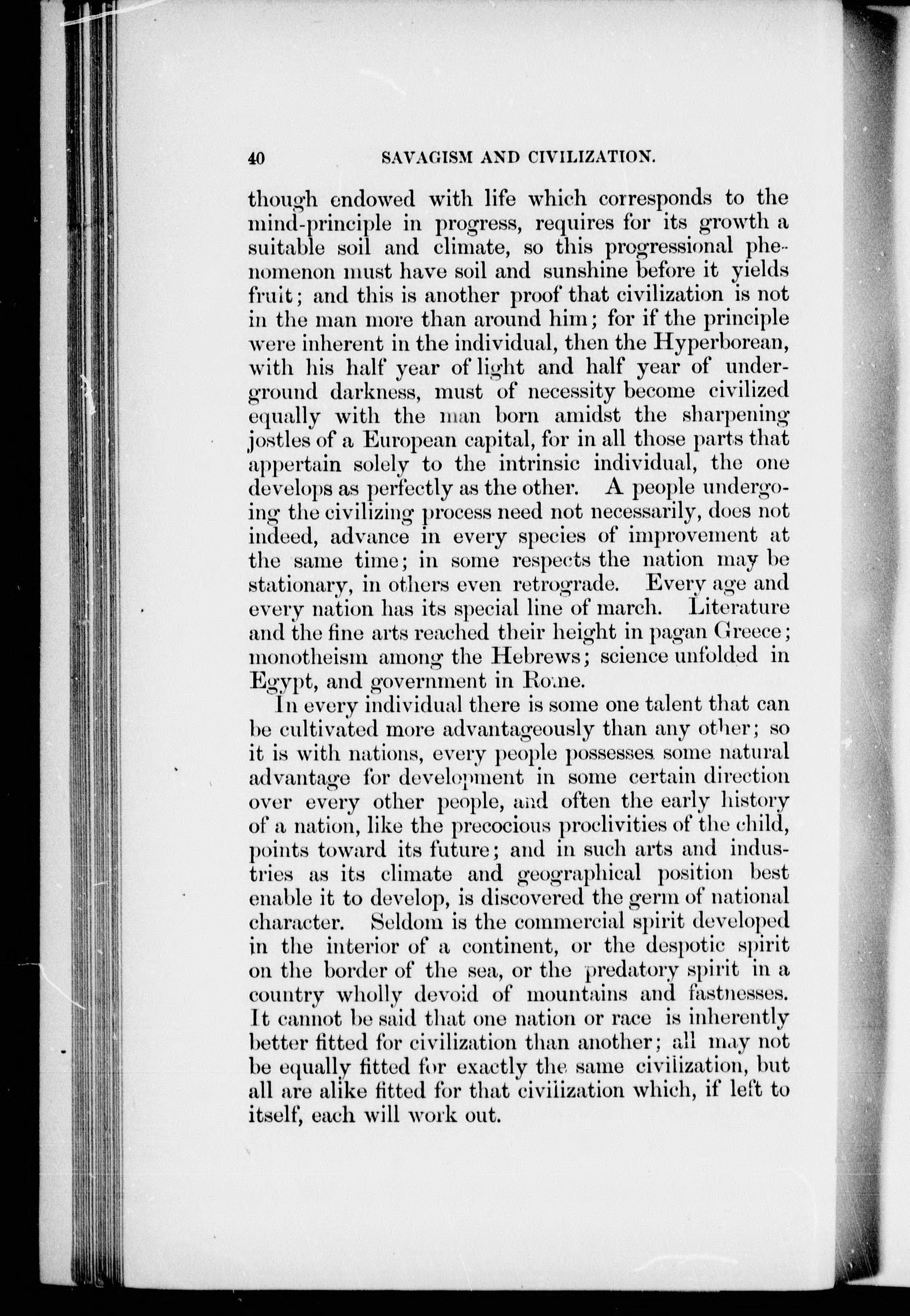 40 SAVAGISM AND CIVILIZATION.

though endowed with life which corresponds to the mind-principle in progress, requires for its growth a suitable soil and climate, so this progressional phenomenon must have soil and sunshine before it yields fruit; and this is another proof that civilization is not in the man more than around him; for if the principle were inherent in the individual, then the Hyperborean, with his half year of light and half year of underground darkness, must of necessity become civilized equally with the man born amidst the sharpening jostles of a European capital, for in all those parts that appertain solely to the intrinsic individual, the one develops as perfectly as the other. A people undergoing the civilizing process need not necessarily, does not indeed, advance in every species of improvement at the same time; in some respects the nation may be stationary, in others even retrograde. Every age and every nation has its special line of march. Literature and the fine arts reached their height in pagan Greece; monotheism among the Hebrews; science unfolded in Egypt, and government in Rome.

In every individual there is some one talent that can be cultivated more advantageously than any other; so it is with nations, every people possesses some natural advantage for development in some certain direction over every other people, and often the early history of a nation, like the precocious proclivities of the child, points toward its future; and in such arts and industries as its climate and geographical position best enable it to develop, is discovered the germ of national character. Seldom is the commercial spirit developed in the interior of a continent, or the despotic spirit on the border of the sea, or the predatory spirit in a country wholly devoid of mountains and fastnesses. It cannot be said that one nation or race is inherently better fitted for civilization than another; all may not be equally fitted for exactly the same civilization, but all are alike fitted for that civilization which, if left to itself, each will work out.